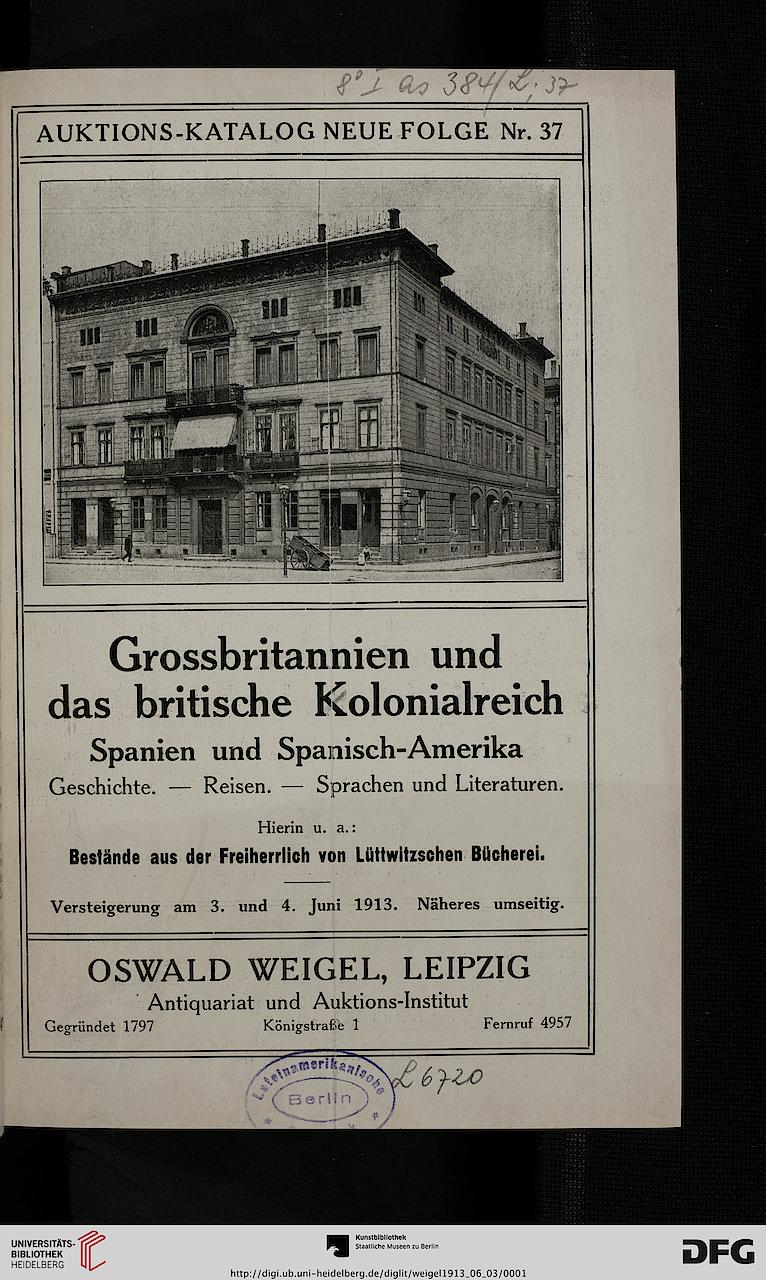 8° I as 384/L; 37

AUKTIONS-KATALOG NEUE FOLGE Nr. 37

Grossbritannien und das britische Kolonialreich
Spanien und Spanisch-Amerika
Geschichte. — Reisen. — Sprachen und Literaturen.

Hierin u. a.:
Bestände aus der Freiherrlich von Lüttwitzschen Bücherei.

Versteigerung am 3. und 4. Juni 1913. Näheres umseitig.

OSWALD WEIGEL, LEIPZIG
Antiquariat und Auktions-Institut
Gegründet 1797 Königstraße 1 Fernruf 4957

Lateinamerikanische Berlin

L 6720

UNIVERSITÄTS-BIBLIOTHEK HEIDELBERG

Kunstbibliothek Staatliche Museen zu Berlin

DFG

http://digi.ub.uni-heidelberg.de/diglit/weigel1913_06_03/0001